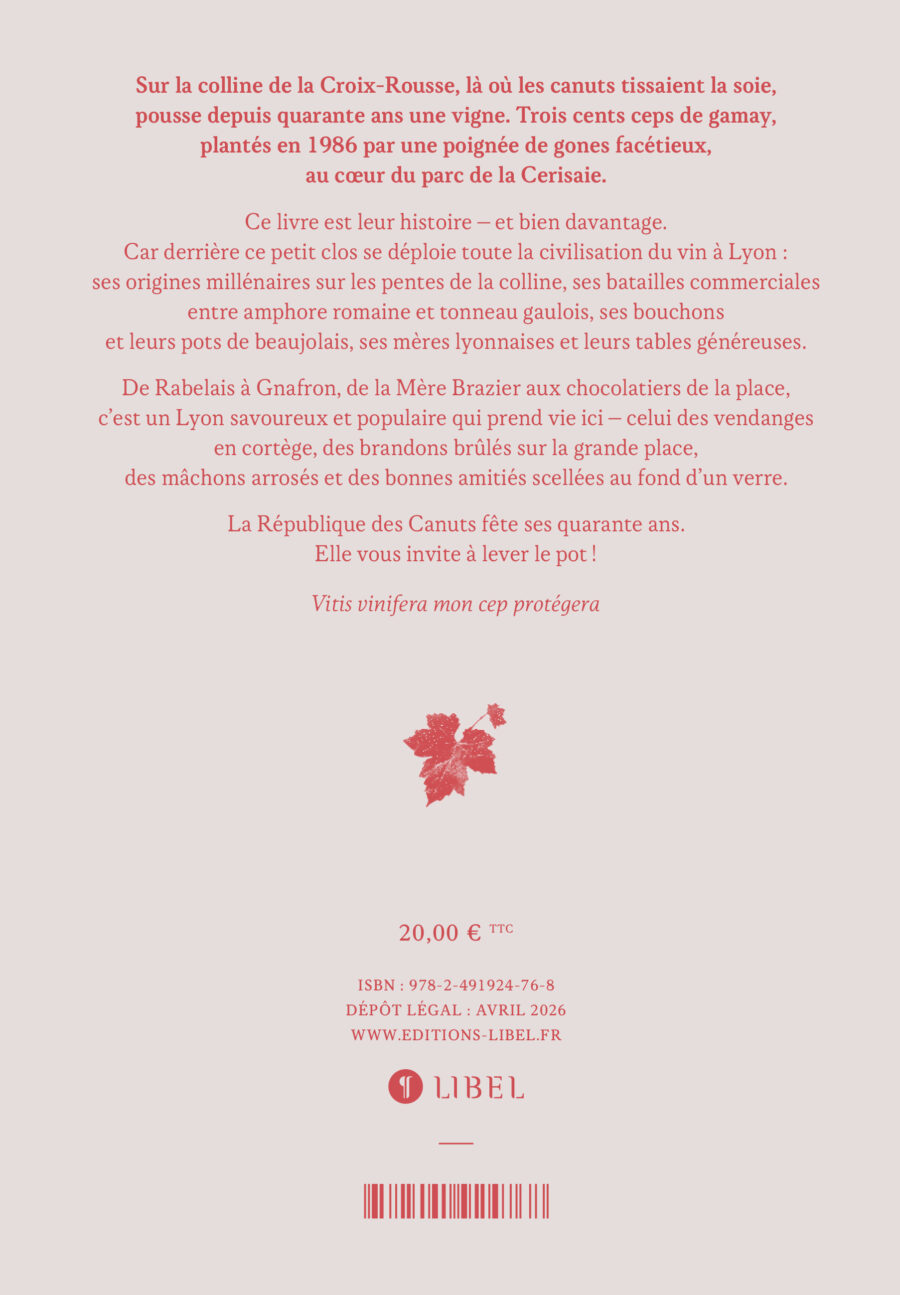 Sur la colline de la Croix-Rousse, là où les canuts tissaient la soie, pousse depuis quarante ans une vigne. Trois cents ceps de gamay, plantés en 1986 par une poignée de gones facétieux, au cœur du parc de la Cerisaie.

Ce livre est leur histoire – et bien davantage. Car derrière ce petit clos se déploie toute la civilisation du vin à Lyon : ses origines millénaires sur les pentes de la colline, ses batailles commerciales entre amphore romaine et tonneau gaulois, ses bouchons et leurs pots de beaujolais, ses mères lyonnaises et leurs tables généreuses.

De Rabelais à Gnafron, de la Mère Brazier aux chocolatiers de la place, c'est un Lyon savoureux et populaire qui prend vie ici – celui des vendanges en cortège, des brandons brûlés sur la grande place, des mâchons arrosés et des bonnes amitiés scellées au fond d'un verre.

La République des Canuts fête ses quarante ans. Elle vous invite à lever le pot !

Vitis vinifera mon cep protégera

20,00 € TTC

ISBN : 978-2-491924-76-8
DÉPÔT LÉGAL : AVRIL 2026
WWW.EDITIONS-LIBEL.FR

LIBEL